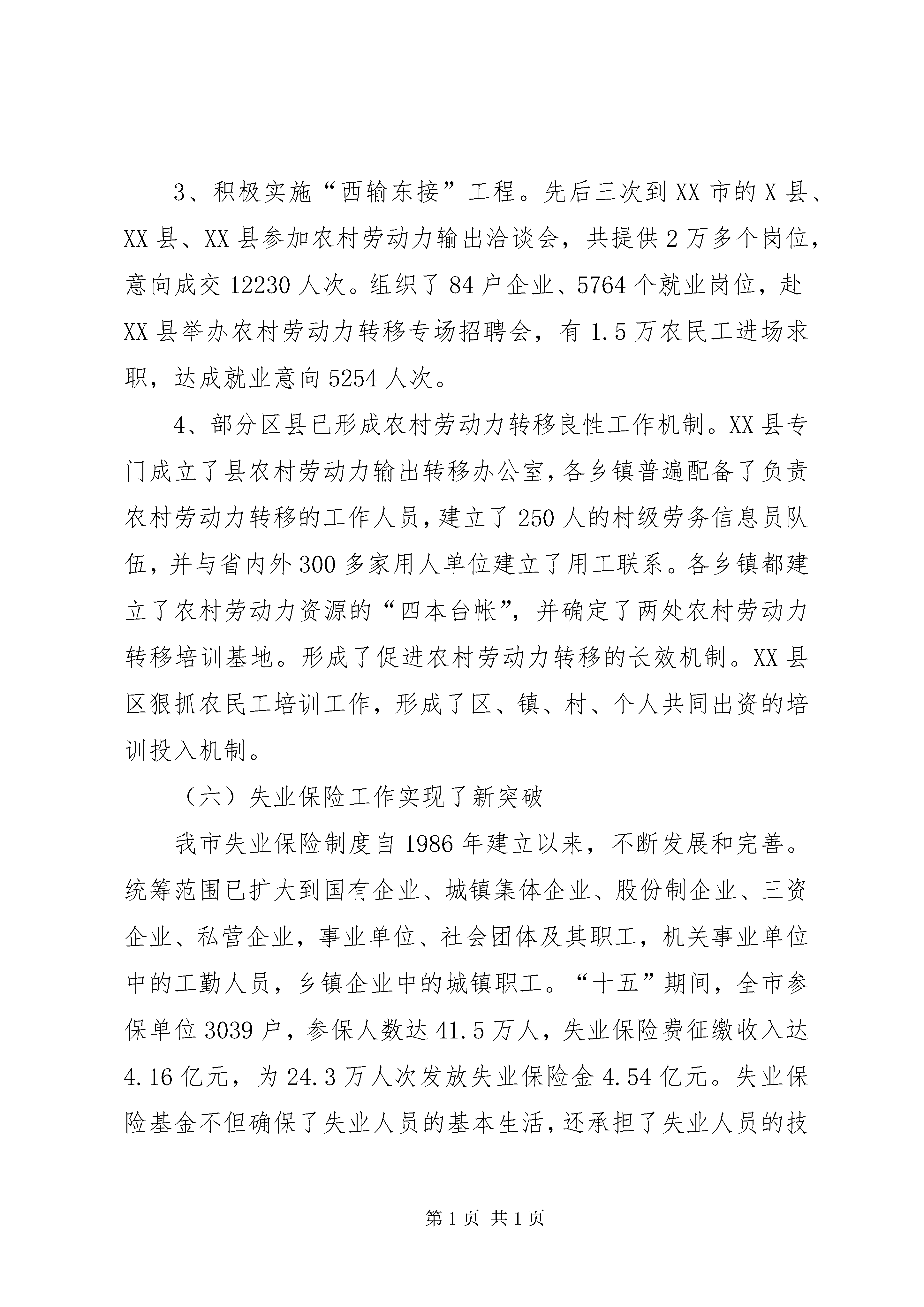 3、积极实施“西输东接”工程。先后三次到XX市的X县、XX县、XX县参加农村劳动力输出洽谈会，共提供2万多个岗位，意向成交12230人次。组织了84户企业、5764个就业岗位，赴XX县举办农村劳动力转移专场招聘会，有1.5万农民工进场求职，达成就业意向5254人次。

4、部分区县已形成农村劳动力转移良性工作机制。XX县专门成立了县农村劳动力输出转移办公室，各乡镇普遍配备了负责农村劳动力转移的工作人员，建立了250人的村级劳务信息员队伍，并与省内外300多家用人单位建立了用工联系。各乡镇都建立了农村劳动力资源的“四本台帐”，并确定了两处农村劳动力转移培训基地。形成了促进农村劳动力转移的长效机制。XX县区狠抓农民工培训工作，形成了区、镇、村、个人共同出资的培训投入机制。

（六）失业保险工作实现了新突破

我市失业保险制度自1986年建立以来，不断发展和完善。统筹范围已扩大到国有企业、城镇集体企业、股份制企业、三资企业、私营企业，事业单位、社会团体及其职工，机关事业单位中的工勤人员，乡镇企业中的城镇职工。“十五”期间，全市参保单位3039户，参保人数达41.5万人，失业保险费征缴收入达4.16亿元，为24.3万人次发放失业保险金4.54亿元。失业保险基金不但确保了失业人员的基本生活，还承担了失业人员的技

第1页 共1页